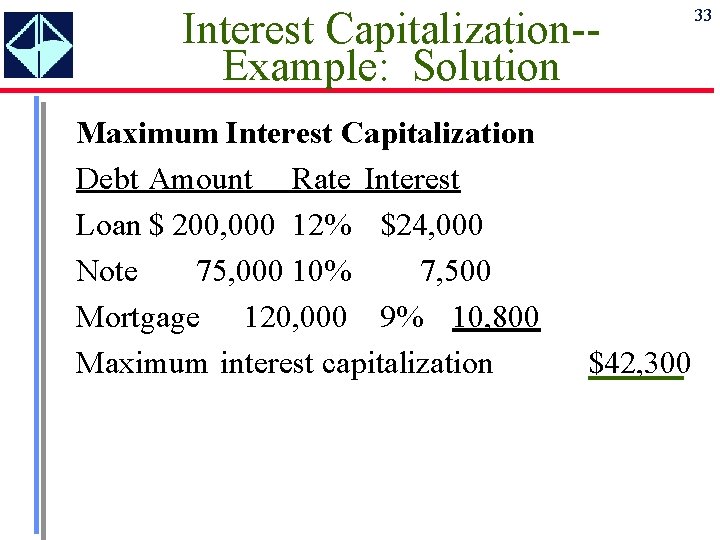 33

Interest Capitalization--
Example: Solution

Maximum Interest Capitalization

Debt Amount Rate Interest

Loan $ 200,000 12% $24,000

Note 75,000 10% 7,500

Mortgage 120,000 9% 10,800

Maximum interest capitalization $42,300